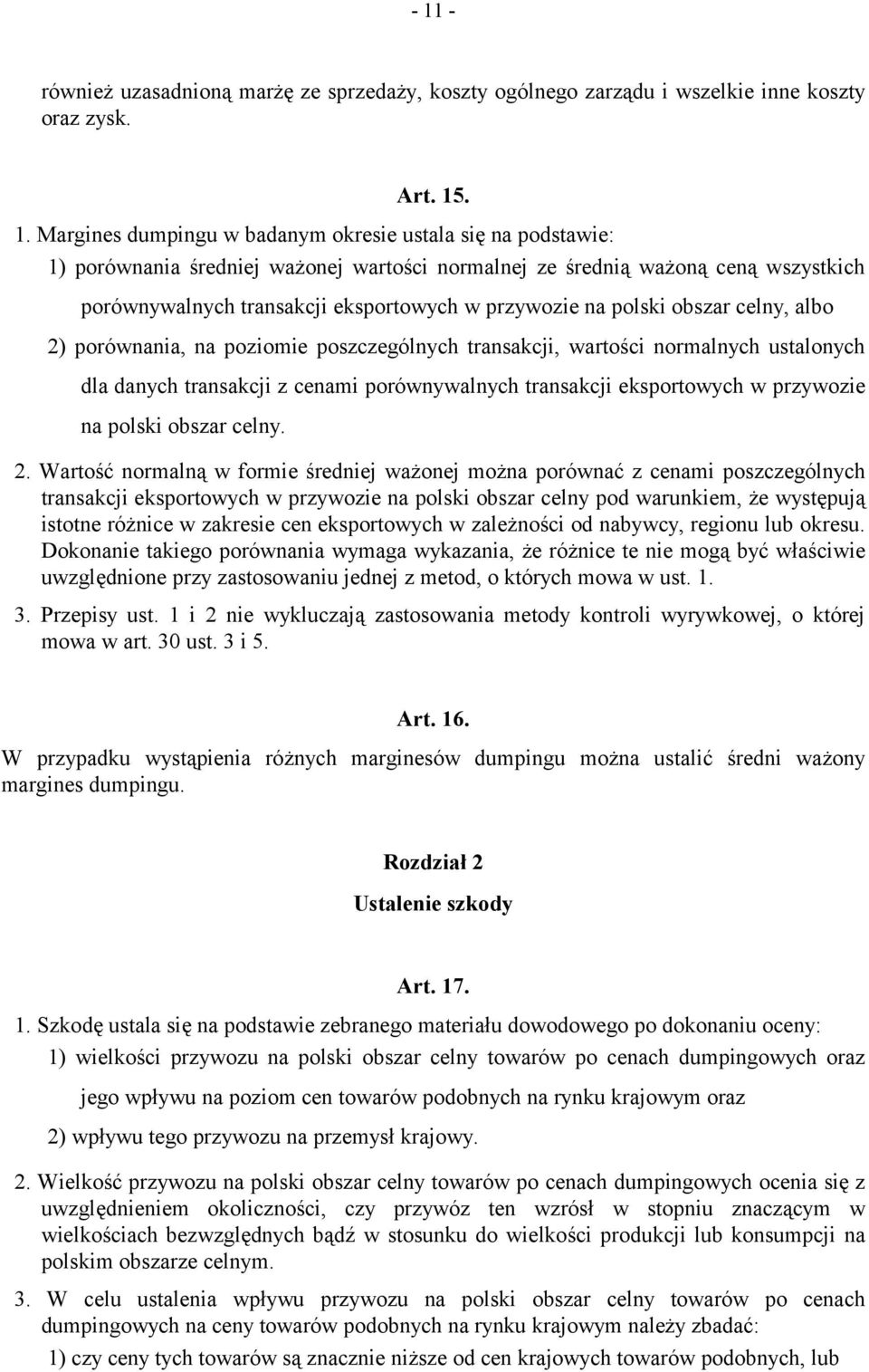 - 11 -

również uzasadnioną marżę ze sprzedaży, koszty ogólnego zarządu i wszelkie inne koszty oraz zysk.

Art. 15.

1. Margines dumpingu w badanym okresie ustala się na podstawie:

1) porównania średniej ważonej wartości normalnej ze średnią ważoną ceną wszystkich porównywalnych transakcji eksportowych w przywozie na polski obszar celny, albo

2) porównania, na poziomie poszczególnych transakcji, wartości normalnych ustalonych dla danych transakcji z cenami porównywalnych transakcji eksportowych w przywozie na polski obszar celny.

2. Wartość normalną w formie średniej ważonej można porównać z cenami poszczególnych transakcji eksportowych w przywozie na polski obszar celny pod warunkiem, że występują istotne różnice w zakresie cen eksportowych w zależności od nabywcy, regionu lub okresu. Dokonanie takiego porównania wymaga wykazania, że różnice te nie mogą być właściwie uwzględnione przy zastosowaniu jednej z metod, o których mowa w ust. 1.

3. Przepisy ust. 1 i 2 nie wykluczają zastosowania metody kontroli wyrywkowej, o której mowa w art. 30 ust. 3 i 5.

Art. 16.

W przypadku wystąpienia różnych marginesów dumpingu można ustalić średni ważony margines dumpingu.

Rozdział 2

Ustalenie szkody

Art. 17.

1. Szkodę ustala się na podstawie zebranego materiału dowodowego po dokonaniu oceny:

1) wielkości przywozu na polski obszar celny towarów po cenach dumpingowych oraz jego wpływu na poziom cen towarów podobnych na rynku krajowym oraz

2) wpływu tego przywozu na przemysł krajowy.

2. Wielkość przywozu na polski obszar celny towarów po cenach dumpingowych ocenia się z uwzględnieniem okoliczności, czy przywóz ten wzrósł w stopniu znaczącym w wielkościach bezwzględnych bądź w stosunku do wielkości produkcji lub konsumpcji na polskim obszarze celnym.

3. W celu ustalenia wpływu przywozu na polski obszar celny towarów po cenach dumpingowych na ceny towarów podobnych na rynku krajowym należy zbadać:

1) czy ceny tych towarów są znacznie niższe od cen krajowych towarów podobnych, lub